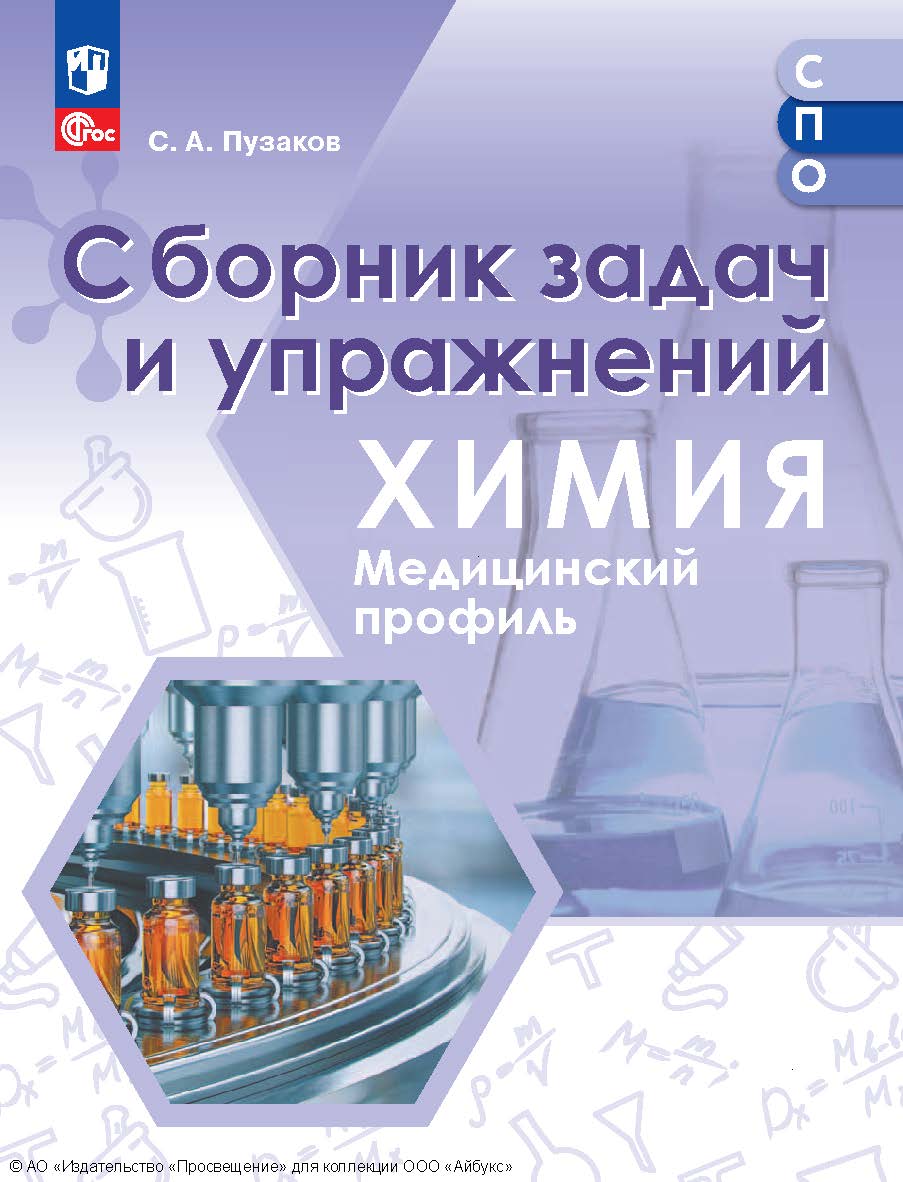 ФГОС

С. А. Пузаков

С
П
О

Сборник задач и упражнений

ХИМИЯ

Медицинский профиль

© АО «Издательство «Просвещение» для коллекции ООО «Айбукс»